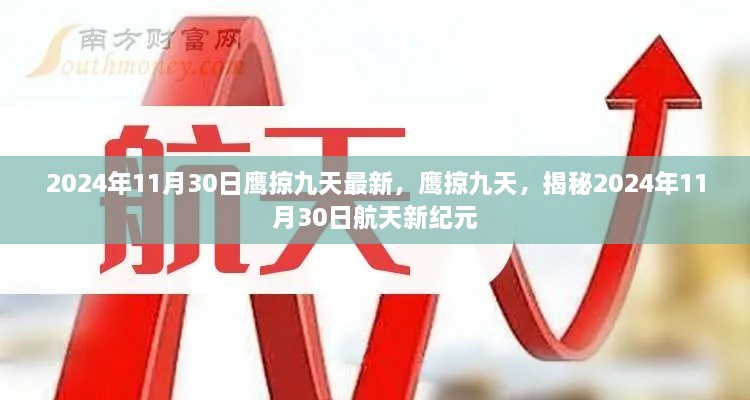 南方财富网
Southmoney.com

航天

2024年11月30日鹰掠九天最新，鹰掠九天，揭秘2024年11月30日航天新纪元